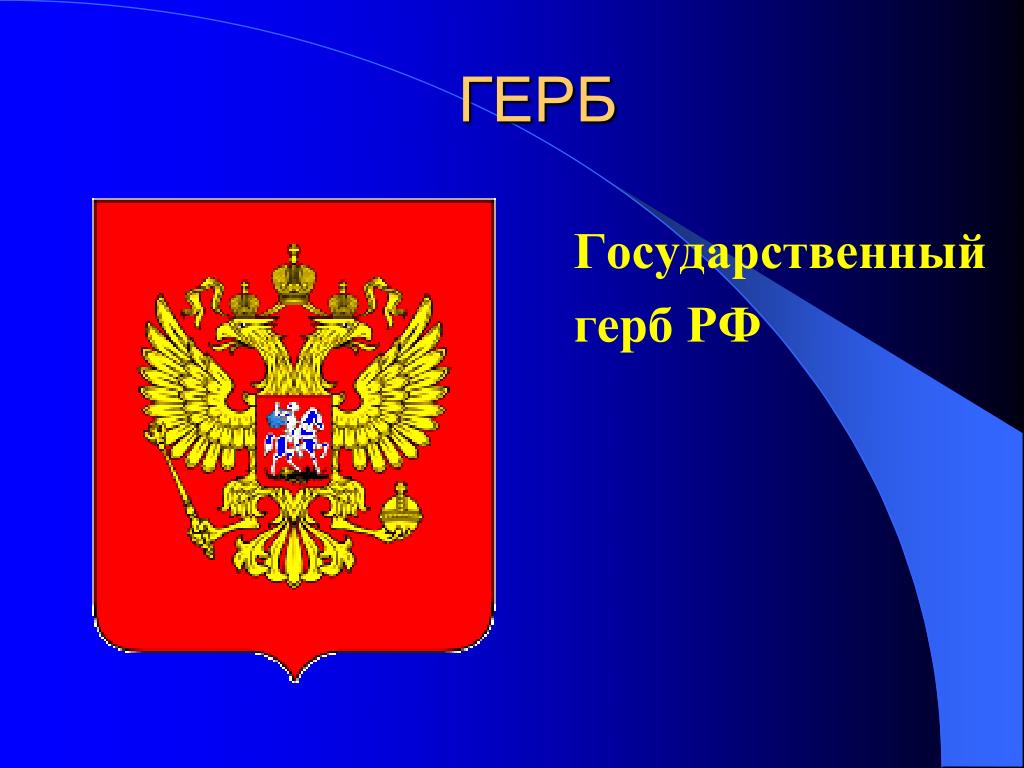 ГЕРБ

Государственный герб РФ